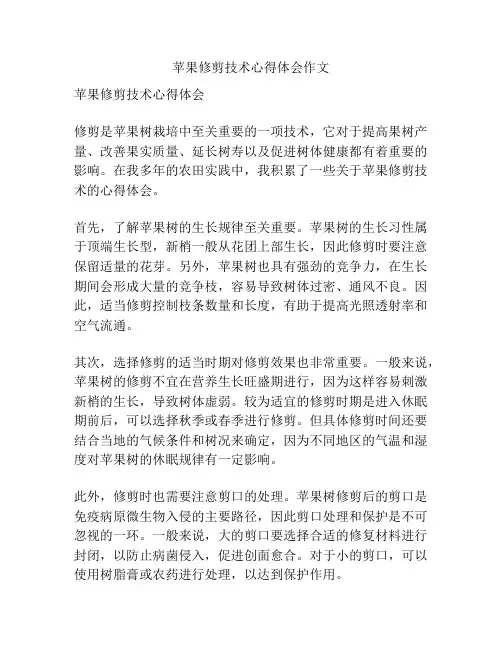 苹果修剪技术心得体会作文

苹果修剪技术心得体会

修剪是苹果树栽培中至关重要的一项技术，它对于提高果树产量、改善果实质量、延长树寿以及促进树体健康都有着重要的影响。在我多年的农田实践中，我积累了一些关于苹果修剪技术的心得体会。

首先，了解苹果树的生长规律至关重要。苹果树的生长习性属于顶端生长型，新梢一般从花团上部生长，因此修剪时要注意保留适量的花芽。另外，苹果树也具有强劲的竞争力，在生长期间会形成大量的竞争枝，容易导致树体过密、通风不良。因此，适当修剪控制枝条数量和长度，有助于提高光照透射率和空气流通。

其次，选择修剪的适当时期对修剪效果也非常重要。一般来说，苹果树的修剪不宜在营养生长旺盛期进行，因为这样容易刺激新梢的生长，导致树体虚弱。较为适宜的修剪时期是进入休眠期前后，可以选择秋季或春季进行修剪。但具体修剪时间还要结合当地的气候条件和树况来确定，因为不同地区的气温和湿度对苹果树的休眠规律有一定影响。

此外，修剪时也需要注意剪口的处理。苹果树修剪后的剪口是免疫病原微生物入侵的主要路径，因此剪口处理和保护是不可忽视的一环。一般来说，大的剪口要选择合适的修复材料进行封闭，以防止病菌侵入，促进创面愈合。对于小的剪口，可以使用树脂膏或农药进行处理，以达到保护作用。